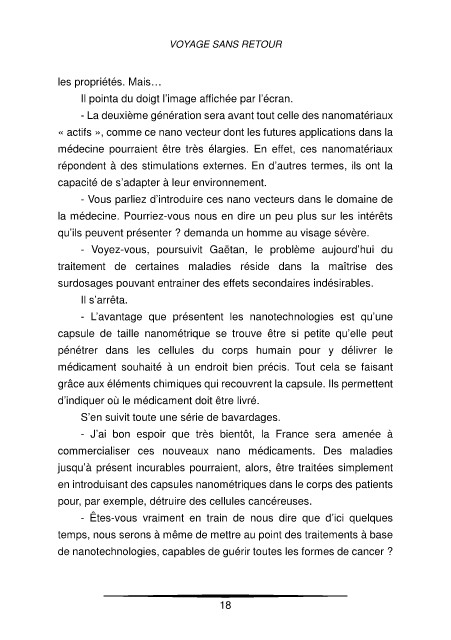 VOYAGE SANS RETOUR

les propriétés. Mais…

Il pointa du doigt l'image affichée par l'écran.

- La deuxième génération sera avant tout celle des nanomatériaux « actifs », comme ce nano vecteur dont les futures applications dans la médecine pourraient être très élargies. En effet, ces nanomatériaux répondent à des stimulations externes. En d'autres termes, ils ont la capacité de s'adapter à leur environnement.

- Vous parliez d'introduire ces nano vecteurs dans le domaine de la médecine. Pourriez-vous nous en dire un peu plus sur les intérêts qu'ils peuvent présenter ? demanda un homme au visage sévère.

- Voyez-vous, poursuivit Gaëtan, le problème aujourd'hui du traitement de certaines maladies réside dans la maîtrise des surdosages pouvant entrainer des effets secondaires indésirables.

Il s'arrêta.

- L'avantage que présentent les nanotechnologies est qu'une capsule de taille nanométrique se trouve être si petite qu'elle peut pénétrer dans les cellules du corps humain pour y délivrer le médicament souhaité à un endroit bien précis. Tout cela se faisant grâce aux éléments chimiques qui recouvrent la capsule. Ils permettent d'indiquer où le médicament doit être livré.

S'en suivit toute une série de bavardages.

- J'ai bon espoir que très bientôt, la France sera amenée à commercialiser ces nouveaux nano médicaments. Des maladies jusqu'à présent incurables pourraient, alors, être traitées simplement en introduisant des capsules nanométriques dans le corps des patients pour, par exemple, détruire des cellules cancéreuses.

- Êtes-vous vraiment en train de nous dire que d'ici quelques temps, nous serons à même de mettre au point des traitements à base de nanotechnologies, capables de guérir toutes les formes de cancer ?

18